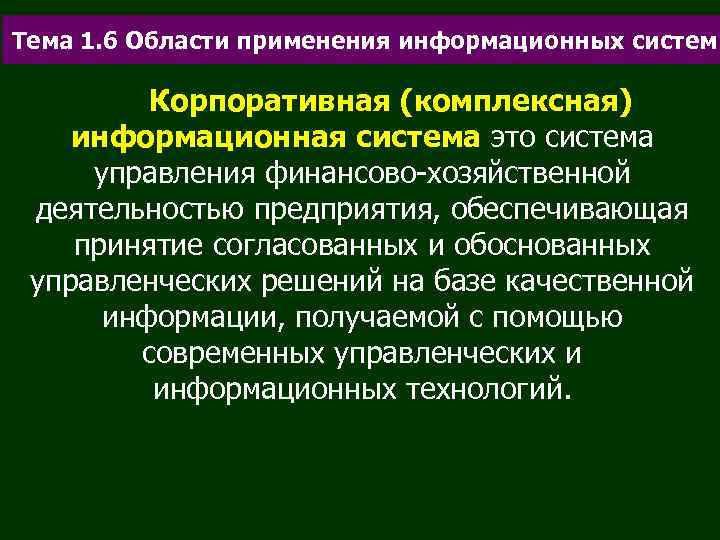 Тема 1.6 Области применения информационных систем

Корпоративная (комплексная) информационная система это система управления финансово-хозяйственной деятельностью предприятия, обеспечивающая принятие согласованных и обоснованных управленческих решений на базе качественной информации, получаемой с помощью современных управленческих и информационных технологий.